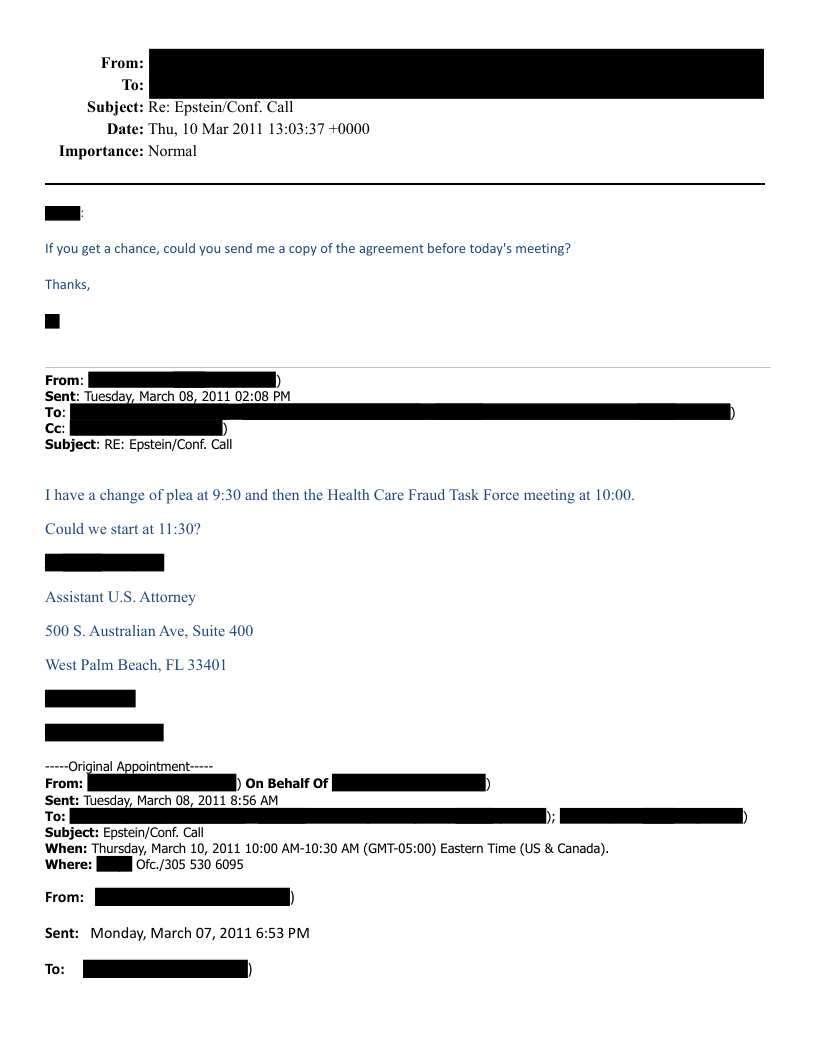 From:
To:
Subject: Re: Epstein/Conf. Call
Date: Thu, 10 Mar 2011 13:03:37 +0000
Importance: Normal

:

If you get a chance, could you send me a copy of the agreement before today's meeting?

Thanks,

From: )
Sent: Tuesday, March 08, 2011 02:08 PM
To: )
Cc: )
Subject: RE: Epstein/Conf. Call

I have a change of plea at 9:30 and then the Health Care Fraud Task Force meeting at 10:00.

Could we start at 11:30?

Assistant U.S. Attorney

500 S. Australian Ave, Suite 400

West Palm Beach, FL 33401

-----Original Appointment-----
From: ) On Behalf Of )
Sent: Tuesday, March 08, 2011 8:56 AM
To: ); )
Subject: Epstein/Conf. Call
When: Thursday, March 10, 2011 10:00 AM-10:30 AM (GMT-05:00) Eastern Time (US & Canada).
Where: Ofc./305 530 6095

From: )

Sent: Monday, March 07, 2011 6:53 PM

To: )